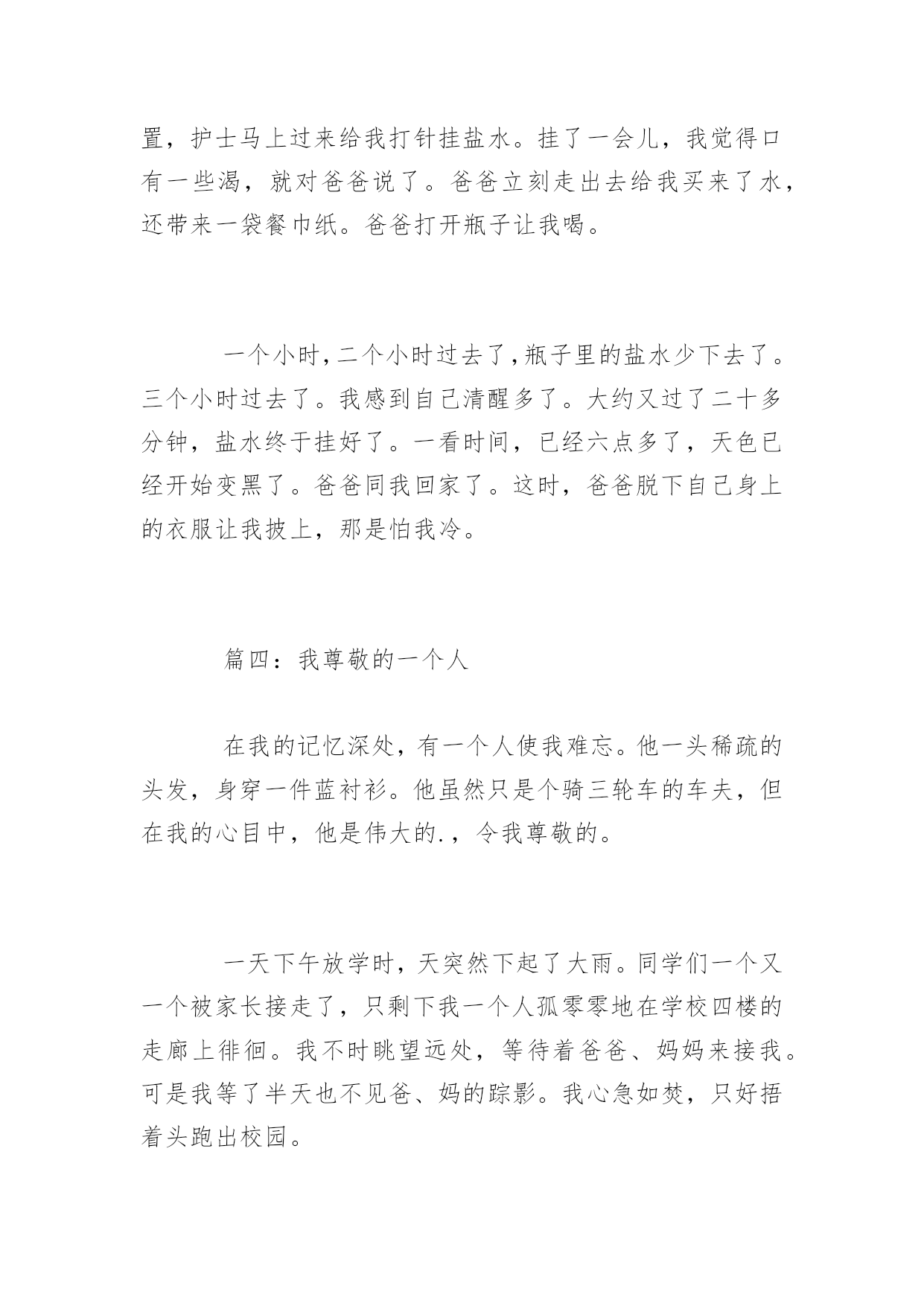 置，护士马上过来给我打针挂盐水。挂了一会儿，我觉得口有一些渴，就对爸爸说了。爸爸立刻走出去给我买来了水，还带来一袋餐巾纸。爸爸打开瓶子让我喝。

一个小时，二个小时过去了，瓶子里的盐水少下去了。三个小时过去了。我感到自己清醒多了。大约又过了二十多分钟，盐水终于挂好了。一看时间，已经六点多了，天色已经开始变黑了。爸爸同我回家了。这时，爸爸脱下自己身上的衣服让我披上，那是怕我冷。

篇四：我尊敬的一个人

在我的记忆深处，有一个人使我难忘。他一头稀疏的头发，身穿一件蓝衬衫。他虽然只是个骑三轮车的车夫，但在我的心目中，他是伟大的.，令我尊敬的。

一天下午放学时，天突然下起了大雨。同学们一个又一个被家长接走了，只剩下我一个人孤零零地在学校四楼的走廊上徘徊。我不时眺望远处，等待着爸爸、妈妈来接我。可是我等了半天也不见爸、妈的踪影。我心急如焚，只好捂着头跑出校园。